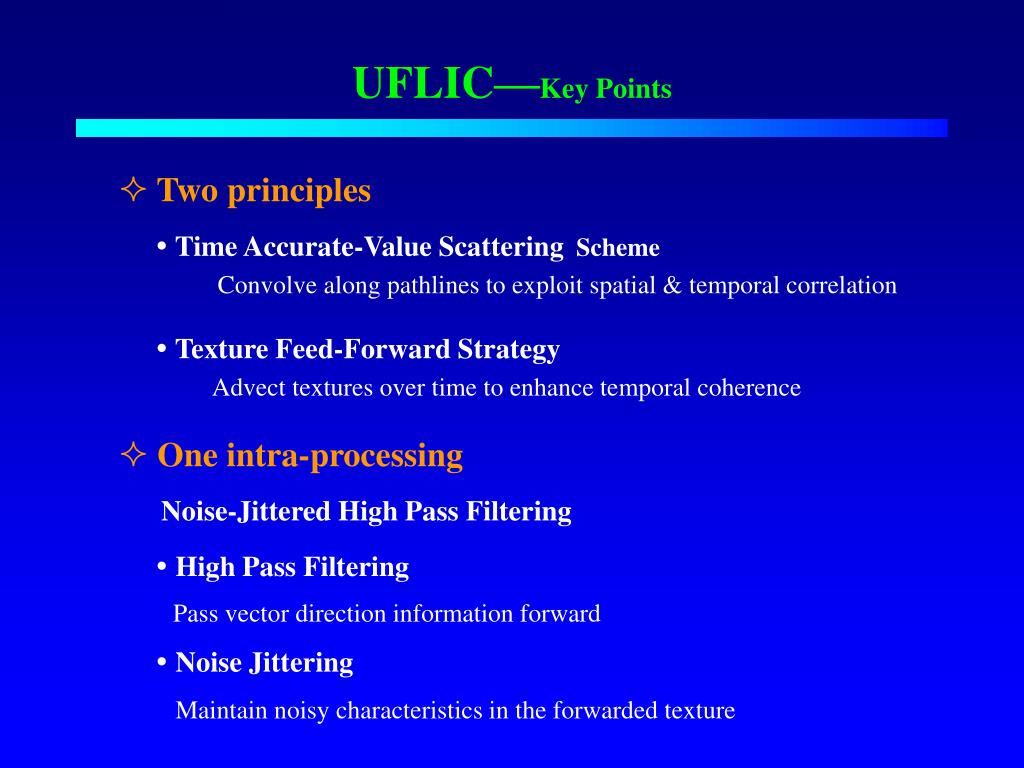 UFLIC—Key Points

✧ Two principles

• Time Accurate-Value Scattering Scheme

Convolve along pathlines to exploit spatial & temporal correlation

• Texture Feed-Forward Strategy

Advect textures over time to enhance temporal coherence

✧ One intra-processing

Noise-Jittered High Pass Filtering

• High Pass Filtering

Pass vector direction information forward

• Noise Jittering

Maintain noisy characteristics in the forwarded texture